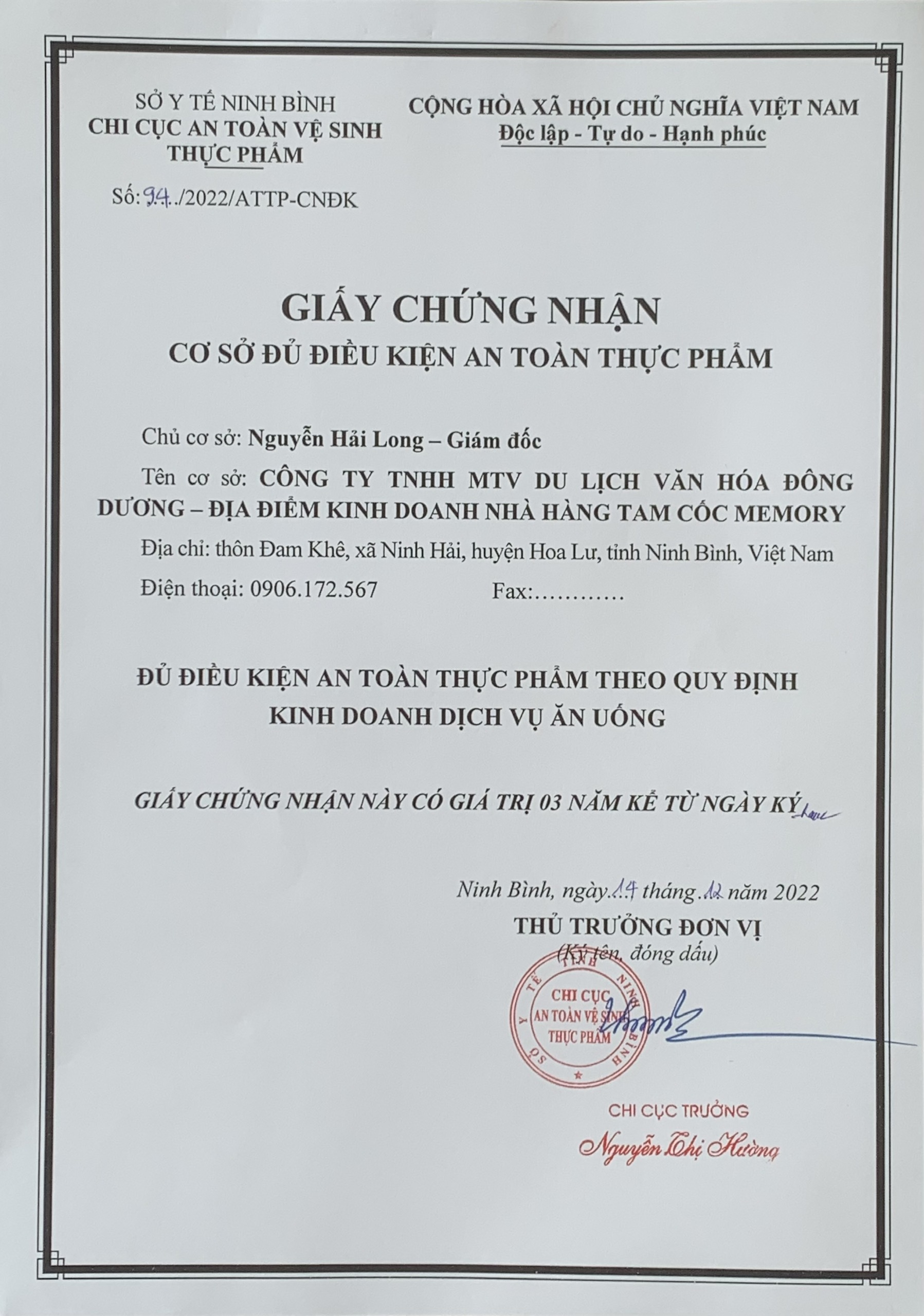 SỞ Y TẾ NINH BÌNH
CHI CỤC AN TOÀN VỆ SINH THỰC PHẨM

Số: 94../2022/ATTP-CNĐK

CỘNG HÒA XÃ HỘI CHỦ NGHĨA VIỆT NAM
Độc lập - Tự do - Hạnh phúc

GIẤY CHỨNG NHẬN
CƠ SỞ ĐỦ ĐIỀU KIỆN AN TOÀN THỰC PHẨM

Chủ cơ sở: Nguyễn Hải Long – Giám đốc

Tên cơ sở: CÔNG TY TNHH MTV DU LỊCH VĂN HÓA ĐÔNG DƯƠNG – ĐỊA ĐIỂM KINH DOANH NHÀ HÀNG TAM CỐC MEMORY

Địa chỉ: thôn Đam Khê, xã Ninh Hải, huyện Hoa Lư, tỉnh Ninh Bình, Việt Nam

Điện thoại: 0906.172.567 Fax:…………

ĐỦ ĐIỀU KIỆN AN TOÀN THỰC PHẨM THEO QUY ĐỊNH
KINH DOANH DỊCH VỤ ĂN UỐNG

GIẤY CHỨNG NHẬN NÀY CÓ GIÁ TRỊ 03 NĂM KỂ TỪ NGÀY KÝ

Ninh Bình, ngày 14 tháng 12 năm 2022
THỦ TRƯỞNG ĐƠN VỊ
(Ký tên, đóng dấu)

SỞ Y TẾ TỈNH NINH BÌNH
CHI CỤC AN TOÀN VỆ SINH THỰC PHẨM

CHI CỤC TRƯỞNG
Nguyễn Thị Hường